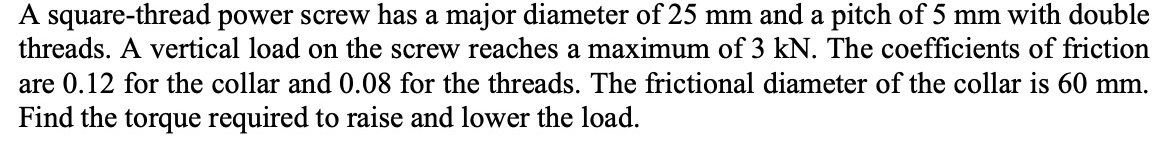 A square-thread power screw has a major diameter of 25 mm and a pitch of 5 mm with double threads. A vertical load on the screw reaches a maximum of 3 kN. The coefficients of friction are 0.12 for the collar and 0.08 for the threads. The frictional diameter of the collar is 60 mm. Find the torque required to raise and lower the load.